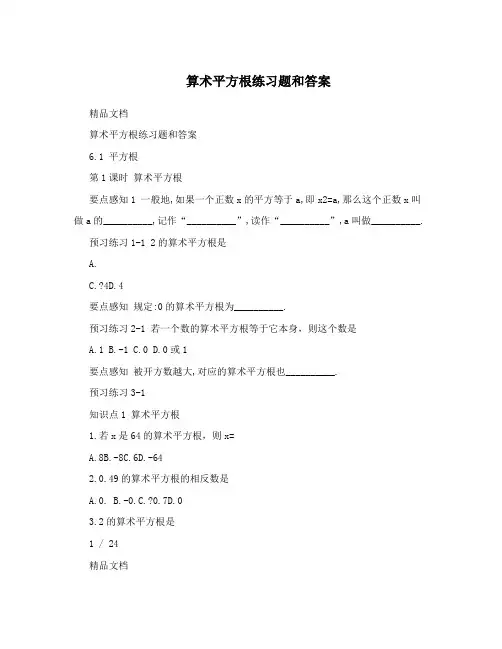 算术平方根练习题和答案

精品文档

算术平方根练习题和答案

6.1 平方根

第1课时 算术平方根

要点感知1 一般地,如果一个正数x的平方等于a,即x2=a,那么这个正数x叫做a的__________,记作“__________”,读作“__________”,a叫做__________.

预习练习1-1 2的算术平方根是

A.

C.?4D.4

要点感知 规定:0的算术平方根为__________.

预习练习2-1 若一个数的算术平方根等于它本身，则这个数是

A.1 B.-1 C.0 D.0或1

要点感知 被开方数越大,对应的算术平方根也__________.

预习练习3-1

知识点1 算术平方根

1.若x是64的算术平方根，则x=

A.8B.-8C.6D.-64

2.0.49的算术平方根的相反数是

A.0. B.-0.C.?0.7D.0

3.2的算术平方根是

1 / 24

精品文档